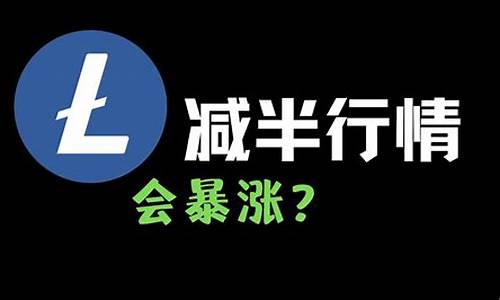 Ł

减半行情

会暴涨？